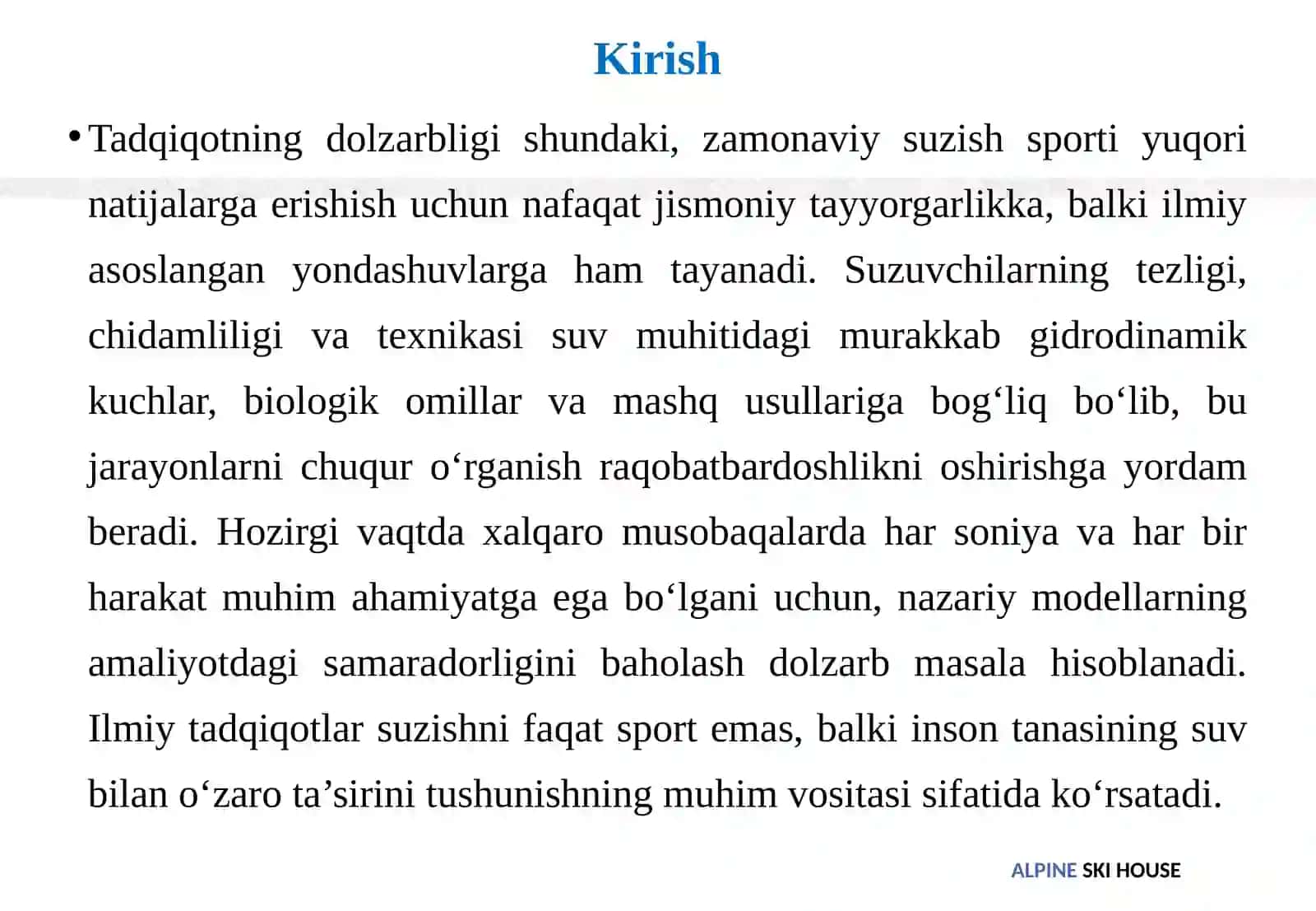 Kirish

• Tadqiqotning dolzarbligi shundaki, zamonaviy suzish sporti yuqori natijalarga erishish uchun nafaqat jismoniy tayyorgarlikka, balki ilmiy asoslangan yondashuvlarga ham tayanadi. Suzuvchilarning tezligi, chidamliligi va texnikasi suv muhitidagi murakkab gidrodinamik kuchlar, biologik omillar va mashq usullariga bog‘liq bo‘lib, bu jarayonlarni chuqur o‘rganish raqobatbardoshlikni oshirishga yordam beradi. Hozirgi vaqtda xalqaro musobaqalarda har soniya va har bir harakat muhim ahamiyatga ega bo‘lgani uchun, nazariy modellarning amaliyotdagi samaradorligini baholash dolzarb masala hisoblanadi. Ilmiy tadqiqotlar suzishni faqat sport emas, balki inson tanasining suv bilan o‘zaro ta’sirini tushunishning muhim vositasi sifatida ko‘rsatadi.

ALPINE SKI HOUSE